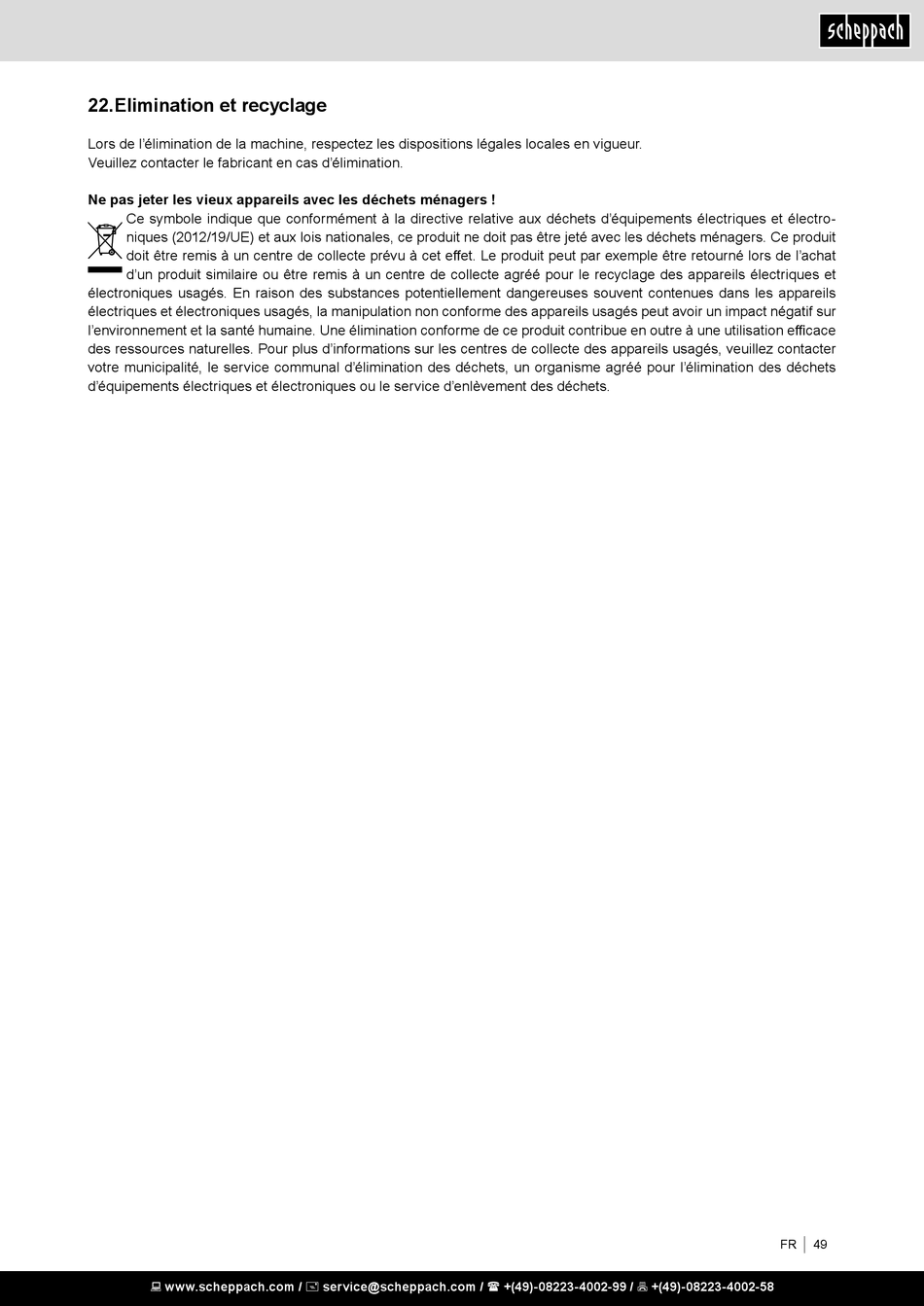 scheppach

22. Elimination et recyclage

Lors de l'élimination de la machine, respectez les dispositions légales locales en vigueur.
Veuillez contacter le fabricant en cas d'élimination.

Ne pas jeter les vieux appareils avec les déchets ménagers !

Ce symbole indique que conformément à la directive relative aux déchets d'équipements électriques et électroniques (2012/19/UE) et aux lois nationales, ce produit ne doit pas être jeté avec les déchets ménagers. Ce produit doit être remis à un centre de collecte prévu à cet effet. Le produit peut par exemple être retourné lors de l'achat d'un produit similaire ou être remis à un centre de collecte agréé pour le recyclage des appareils électriques et électroniques usagés. En raison des substances potentiellement dangereuses souvent contenues dans les appareils électriques et électroniques usagés, la manipulation non conforme des appareils usagés peut avoir un impact négatif sur l'environnement et la santé humaine. Une élimination conforme de ce produit contribue en outre à une utilisation efficace des ressources naturelles. Pour plus d'informations sur les centres de collecte des appareils usagés, veuillez contacter votre municipalité, le service communal d'élimination des déchets, un organisme agréé pour l'élimination des déchets d'équipements électriques et électroniques ou le service d'enlèvement des déchets.

FR | 49

www.scheppach.com / service@scheppach.com / +(49)-08223-4002-99 / +(49)-08223-4002-58